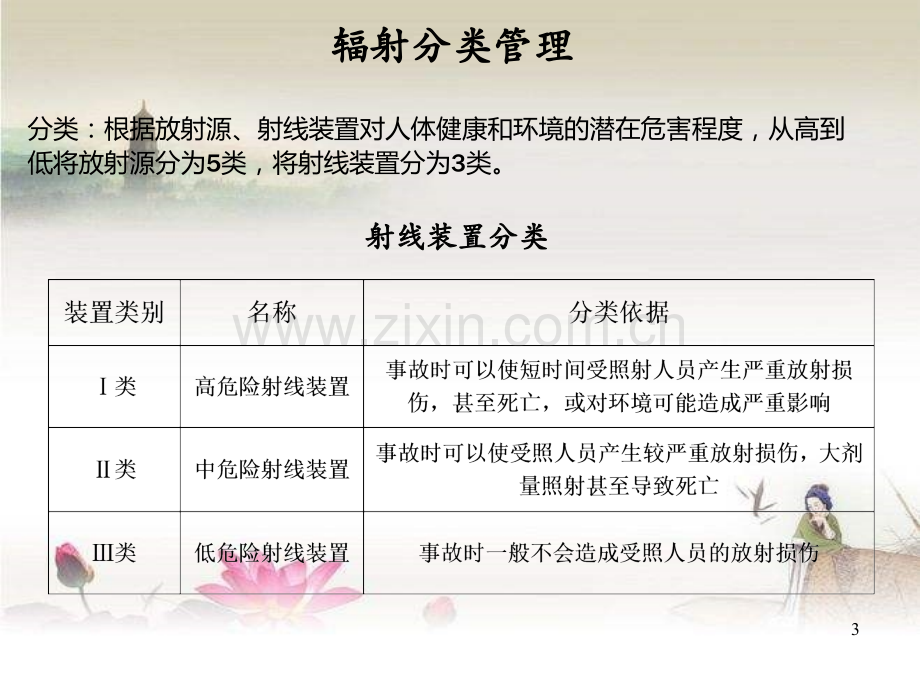 辐射分类管理

分类：根据放射源、射线装置对人体健康和环境的潜在危害程度，从高到低将放射源分为5类，将射线装置分为3类。

射线装置分类

| 装置类别 | 名称 | 分类依据 |
|---|---|---|
| Ⅰ类 | 高危险射线装置 | 事故时可以使短时间受照射人员产生严重放射损伤，甚至死亡，或对环境可能造成严重影响 |
| Ⅱ类 | 中危险射线装置 | 事故时可以使受照人员产生较严重放射损伤，大剂量照射甚至导致死亡 |
| Ⅲ类 | 低危险射线装置 | 事故时一般不会造成受照人员的放射损伤 |

3

www.zixin.com.cn